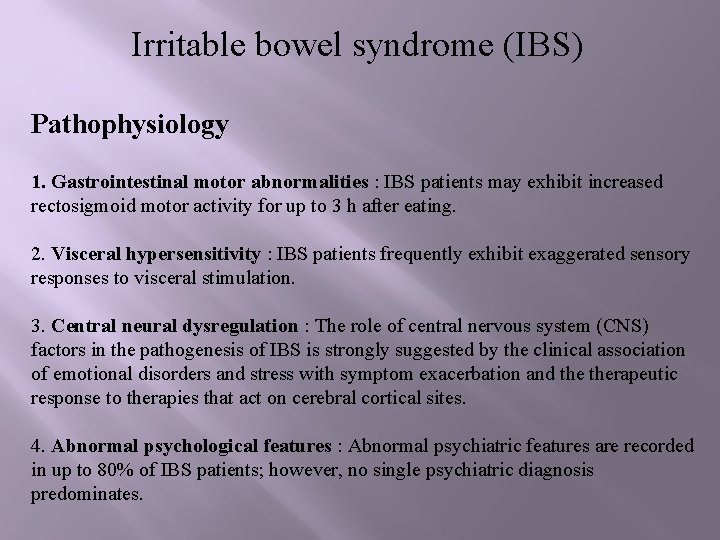 Irritable bowel syndrome (IBS)

Pathophysiology

1. Gastrointestinal motor abnormalities : IBS patients may exhibit increased rectosigmoid motor activity for up to 3 h after eating.

2. Visceral hypersensitivity : IBS patients frequently exhibit exaggerated sensory responses to visceral stimulation.

3. Central neural dysregulation : The role of central nervous system (CNS) factors in the pathogenesis of IBS is strongly suggested by the clinical association of emotional disorders and stress with symptom exacerbation and the therapeutic response to therapies that act on cerebral cortical sites.

4. Abnormal psychological features : Abnormal psychiatric features are recorded in up to 80% of IBS patients; however, no single psychiatric diagnosis predominates.